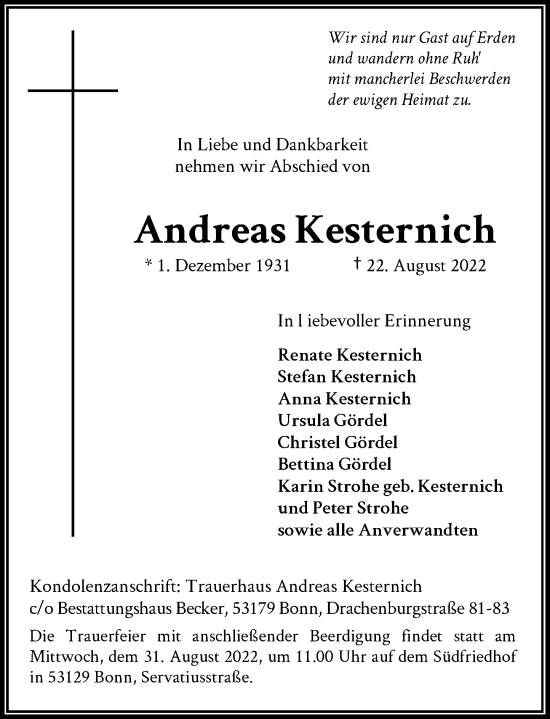 Wir sind nur Gast auf Erden
und wandern ohne Ruh'
mit mancherlei Beschwerden
der ewigen Heimat zu.

In Liebe und Dankbarkeit
nehmen wir Abschied von

Andreas Kesternich

* 1. Dezember 1931 † 22. August 2022

In l iebevoller Erinnerung

Renate Kesternich
Stefan Kesternich
Anna Kesternich
Ursula Gördel
Christel Gördel
Bettina Gördel
Karin Strohe geb. Kesternich
und Peter Strohe
sowie alle Anverwandten

Kondolenzanschrift: Trauerhaus Andreas Kesternich
c/o Bestattungshaus Becker, 53179 Bonn, Drachenburgstraße 81-83

Die Trauerfeier mit anschließender Beerdigung findet statt am Mittwoch, dem 31. August 2022, um 11.00 Uhr auf dem Südfriedhof in 53129 Bonn, Servatiusstraße.